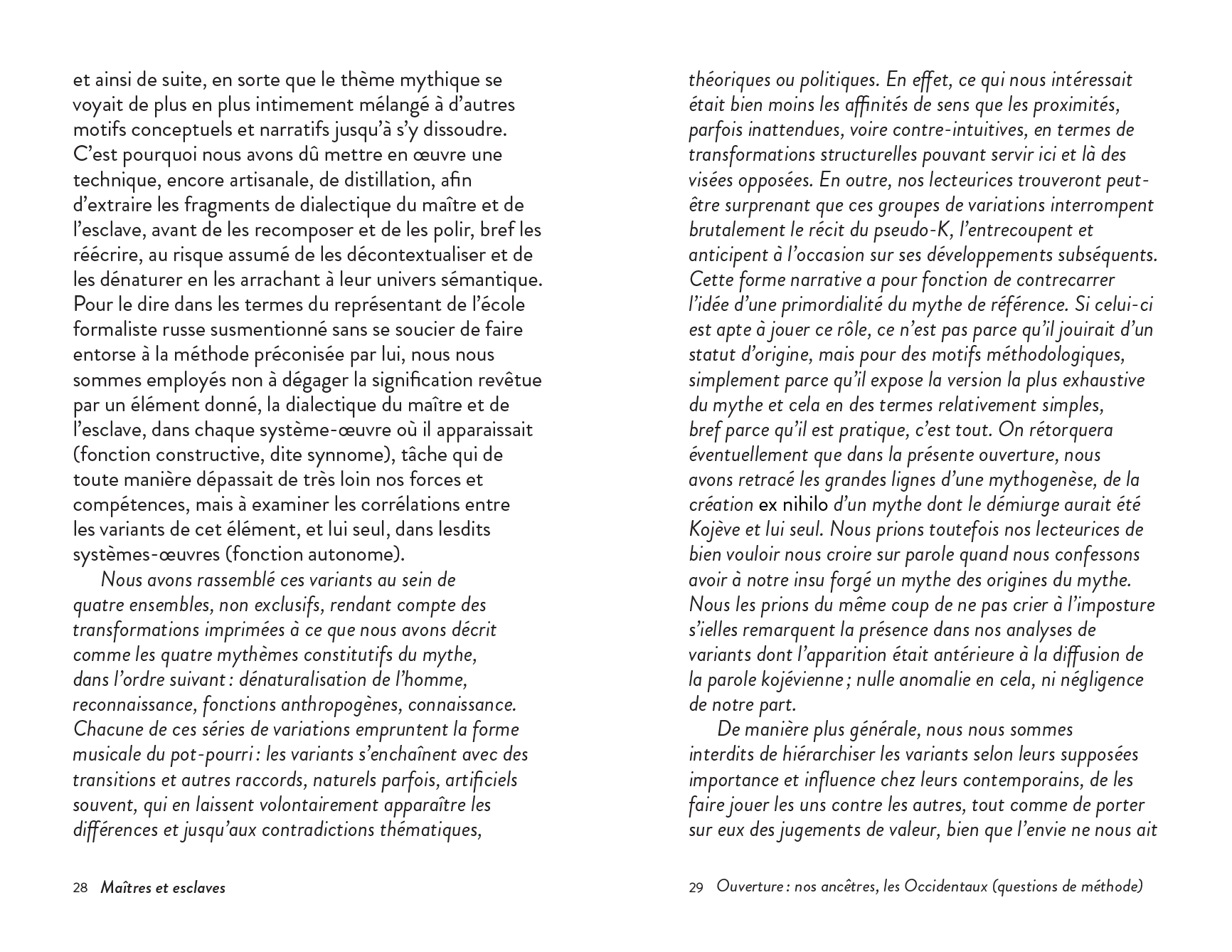 et ainsi de suite, en sorte que le thème mythique se voyait de plus en plus intimement mélangé à d'autres motifs conceptuels et narratifs jusqu'à s'y dissoudre. C'est pourquoi nous avons dû mettre en œuvre une technique, encore artisanale, de distillation, afin d'extraire les fragments de dialectique du maître et de l'esclave, avant de les recomposer et de les polir, bref les réécrire, au risque assumé de les décontextualiser et de les dénaturer en les arrachant à leur univers sémantique. Pour le dire dans les termes du représentant de l'école formaliste russe susmentionné sans se soucier de faire entorse à la méthode préconisée par lui, nous nous sommes employés non à dégager la signification revêtue par un élément donné, la dialectique du maître et de l'esclave, dans chaque système-œuvre où il apparaissait (fonction constructive, dite synnome), tâche qui de toute manière dépassait de très loin nos forces et compétences, mais à examiner les corrélations entre les variants de cet élément, et lui seul, dans lesdits systèmes-œuvres (fonction autonome).

Nous avons rassemblé ces variants au sein de quatre ensembles, non exclusifs, rendant compte des transformations imprimées à ce que nous avons décrit comme les quatre mythèmes constitutifs du mythe, dans l'ordre suivant : dénaturalisation de l'homme, reconnaissance, fonctions anthropogènes, connaissance. Chacune de ces séries de variations empruntent la forme musicale du pot-pourri : les variants s'enchaînent avec des transitions et autres raccords, naturels parfois, artificiels souvent, qui en laissent volontairement apparaître les différences et jusqu'aux contradictions thématiques,

28 Maîtres et esclaves

théoriques ou politiques. En effet, ce qui nous intéressait était bien moins les affinités de sens que les proximités, parfois inattendues, voire contre-intuitives, en termes de transformations structurelles pouvant servir ici et là des visées opposées. En outre, nos lecteurices trouveront peut-être surprenant que ces groupes de variations interrompent brutalement le récit du pseudo-K, l'entrecoupent et anticipent à l'occasion sur ses développements subséquents. Cette forme narrative a pour fonction de contrecarrer l'idée d'une primordialité du mythe de référence. Si celui-ci est apte à jouer ce rôle, ce n'est pas parce qu'il jouirait d'un statut d'origine, mais pour des motifs méthodologiques, simplement parce qu'il expose la version la plus exhaustive du mythe et cela en des termes relativement simples, bref parce qu'il est pratique, c'est tout. On rétorquera éventuellement que dans la présente ouverture, nous avons retracé les grandes lignes d'une mythogenèse, de la création ex nihilo d'un mythe dont le démiurge aurait été Kojève et lui seul. Nous prions toutefois nos lecteurices de bien vouloir nous croire sur parole quand nous confessons avoir à notre insu forgé un mythe des origines du mythe. Nous les prions du même coup de ne pas crier à l'imposture s'ielles remarquent la présence dans nos analyses de variants dont l'apparition était antérieure à la diffusion de la parole kojévienne ; nulle anomalie en cela, ni négligence de notre part.

De manière plus générale, nous nous sommes interdits de hiérarchiser les variants selon leurs supposées importance et influence chez leurs contemporains, de les faire jouer les uns contre les autres, tout comme de porter sur eux des jugements de valeur, bien que l'envie ne nous ait

29 Ouverture : nos ancêtres, les Occidentaux (questions de méthode)